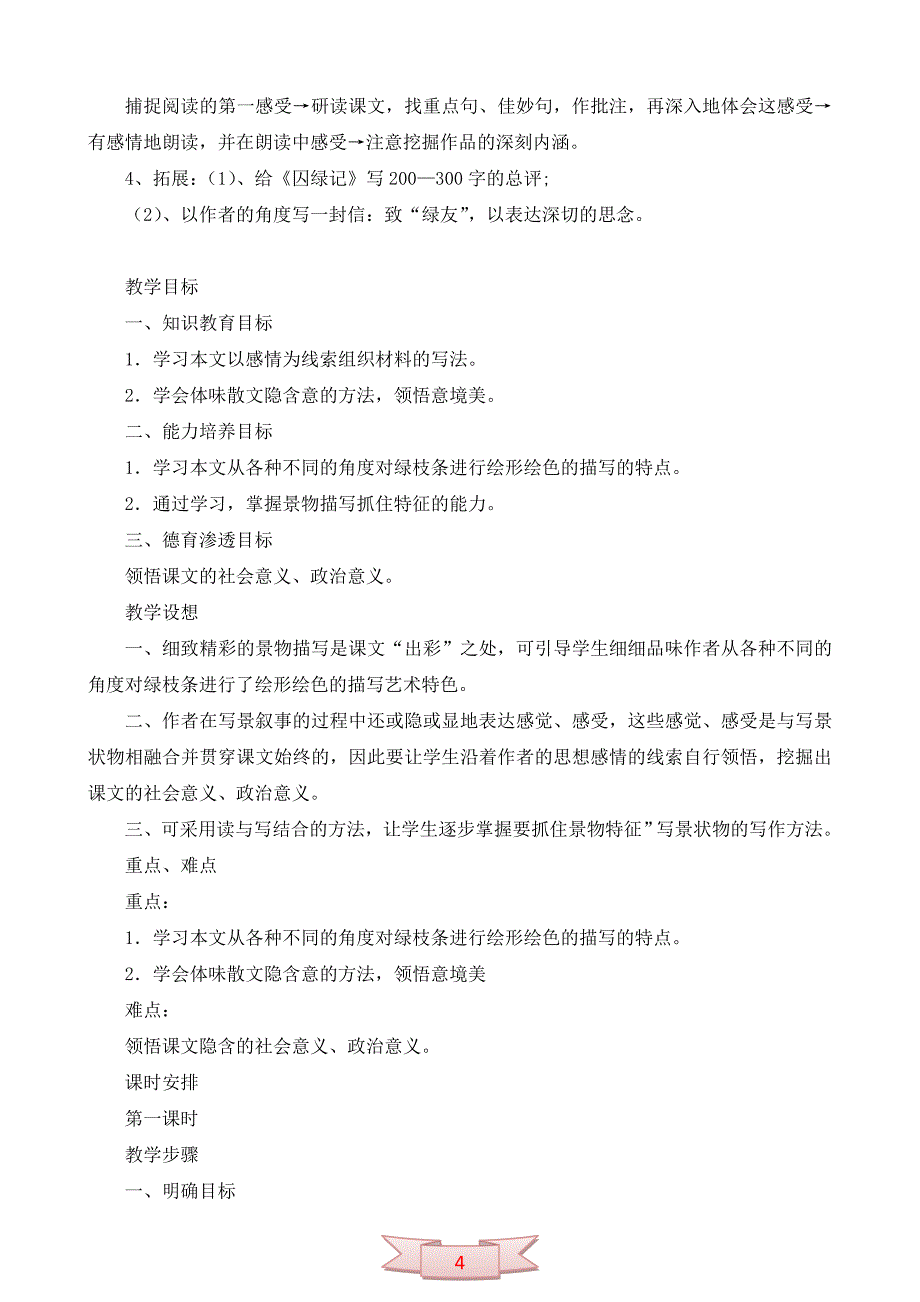 捕捉阅读的第一感受→研读课文，找重点句、佳妙句，作批注，再深入地体会这感受→有感情地朗读，并在朗读中感受→注意挖掘作品的深刻内涵。

4、拓展：(1)、给《囚绿记》写 200—300 字的总评;

(2)、以作者的角度写一封信：致“绿友”，以表达深切的思念。

教学目标

一、知识教育目标

1．学习本文以感情为线索组织材料的写法。

2．学会体味散文隐含意的方法，领悟意境美。

二、能力培养目标

1．学习本文从各种不同的角度对绿枝条进行绘形绘色的描写的特点。

2．通过学习，掌握景物描写抓住特征的能力。

三、德育渗透目标

领悟课文的社会意义、政治意义。

教学设想

一、细致精彩的景物描写是课文“出彩”之处，可引导学生细细品味作者从各种不同的角度对绿枝条进行了绘形绘色的描写艺术特色。

二、作者在写景叙事的过程中还或隐或显地表达感觉、感受，这些感觉、感受是与写景状物相融合并贯穿课文始终的，因此要让学生沿着作者的思想感情的线索自行领悟，挖掘出课文的社会意义、政治意义。

三、可采用读与写结合的方法，让学生逐步掌握要抓住景物特征”写景状物的写作方法。

重点、难点

重点：

1．学习本文从各种不同的角度对绿枝条进行绘形绘色的描写的特点。

2．学会体味散文隐含意的方法，领悟意境美

难点：

领悟课文隐含的社会意义、政治意义。

课时安排

第一课时

教学步骤

一、明确目标

4